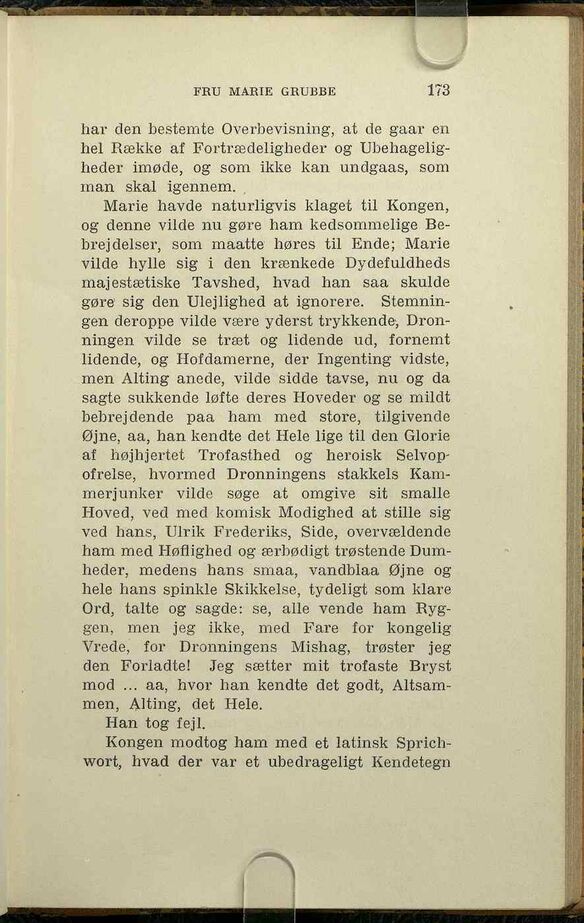 FRU MARIE GRUBBE 173

har den bestemte Overbevisning, at de gaar en hel Række af Fortrædeligheder og Ubehageligheder imøde, og som ikke kan undgaas, som man skal igennem.

Marie havde naturligvis klaget til Kongen, og denne vilde nu gøre ham kedsommelige Bebrejdelser, som maatte høres til Ende; Marie vilde hylle sig i den krænkede Dydefuldheds majestætiske Tavshed, hvad han saa skulde gøre sig den Ulejlighed at ignorere. Stemningen deroppe vilde være yderst trykkende, Dronningen vilde se træt og lidende ud, fornemt lidende, og Hofdamerne, der Ingenting vidste, men Alting anede, vilde sidde tavse, nu og da sagte sukkende løfte deres Hoveder og se mildt bebrejdende paa ham med store, tilgivende Øjne, aa, han kendte det Hele lige til den Glorie af højhjertet Trofasthed og heroisk Selvopofrelse, hvormed Dronningens stakkels Kammerjunker vilde søge at omgive sit smalle Hoved, ved med komisk Modighed at stille sig ved hans, Ulrik Frederiks, Side, overvældende ham med Høflighed og ærbødigt trøstende Dumheder, medens hans smaa, vandblaa Øjne og hele hans spinkle Skikkelse, tydeligt som klare Ord, talte og sagde: se, alle vende ham Ryggen, men jeg ikke, med Fare for kongelig Vrede, for Dronningens Mishag, trøster jeg den Forladte! Jeg sætter mit trofaste Bryst mod ... aa, hvor han kendte det godt, Altsammen, Alting, det Hele.

Han tog fejl.

Kongen modtog ham med et latinsk Sprichwort, hvad der var et ubedrageligt Kendetegn